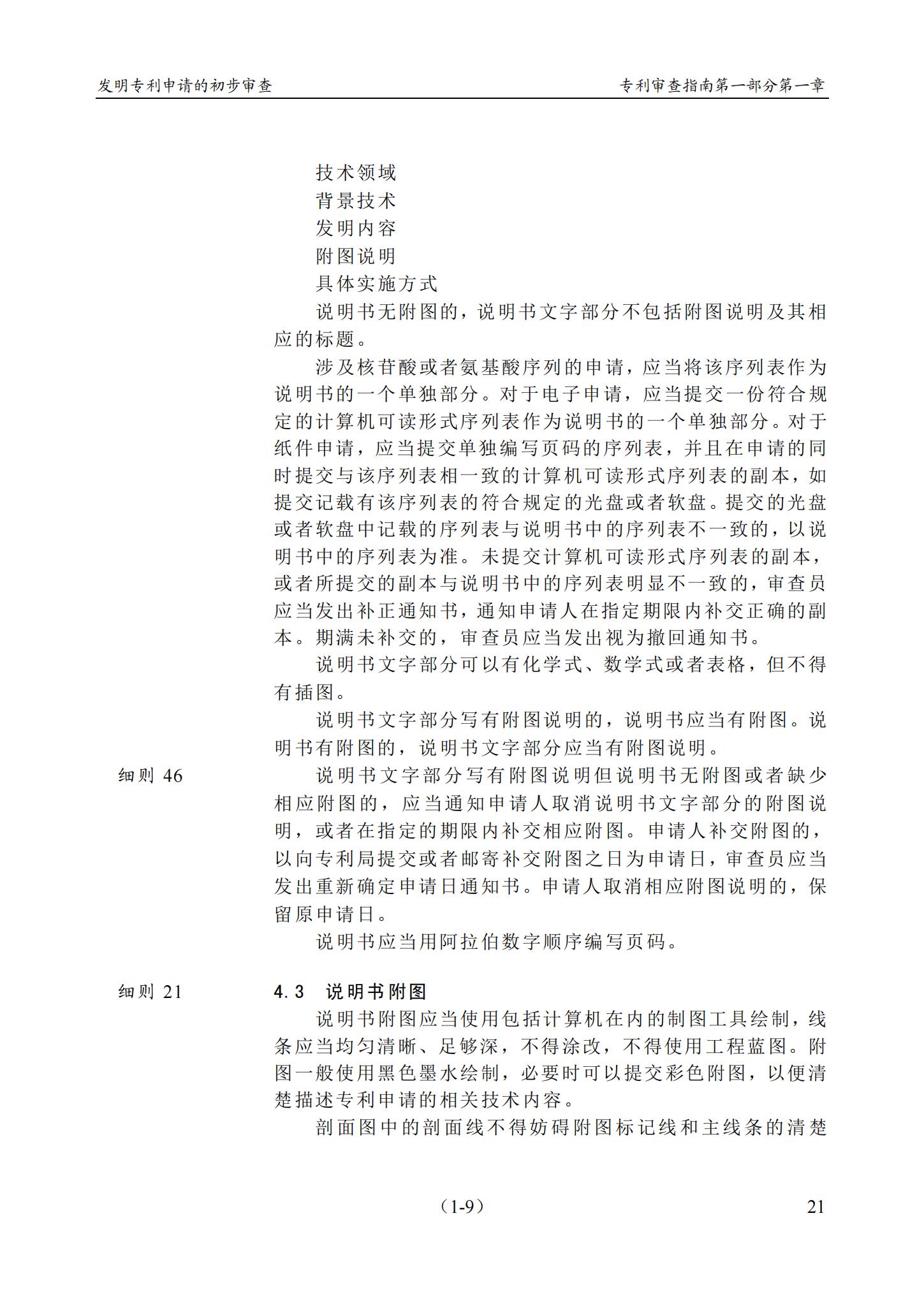 发明专利申请的初步审查

专利审查指南第一部分第一章

技术领域
背景技术
发明内容
附图说明
具体实施方式

说明书无附图的，说明书文字部分不包括附图说明及其相应的标题。

涉及核苷酸或者氨基酸序列的申请，应当将该序列表作为说明书的一个单独部分。对于电子申请，应当提交一份符合规定的计算机可读形式序列表作为说明书的一个单独部分。对于纸件申请，应当提交单独编写页码的序列表，并且在申请的同时提交与该序列表相一致的计算机可读形式序列表的副本，如提交记载有该序列表的符合规定的光盘或者软盘。提交的光盘或者软盘中记载的序列表与说明书中的序列表不一致的，以说明书中的序列表为准。未提交计算机可读形式序列表的副本，或者所提交的副本与说明书中的序列表明显不一致的，审查员应当发出补正通知书，通知申请人在指定期限内补交正确的副本。期满未补交的，审查员应当发出视为撤回通知书。

说明书文字部分可以有化学式、数学式或者表格，但不得有插图。

说明书文字部分写有附图说明的，说明书应当有附图。说明书有附图的，说明书文字部分应当有附图说明。

细则 46

说明书文字部分写有附图说明但说明书无附图或者缺少相应附图的，应当通知申请人取消说明书文字部分的附图说明，或者在指定的期限内补交相应附图。申请人补交附图的，以向专利局提交或者邮寄补交附图之日为申请日，审查员应当发出重新确定申请日通知书。申请人取消相应附图说明的，保留原申请日。

说明书应当用阿拉伯数字顺序编写页码。

细则 21

4.3 说明书附图

说明书附图应当使用包括计算机在内的制图工具绘制，线条应当均匀清晰、足够深，不得涂改，不得使用工程蓝图。附图一般使用黑色墨水绘制，必要时可以提交彩色附图，以便清楚描述专利申请的相关技术内容。

剖面图中的剖面线不得妨碍附图标记线和主线条的清楚

（1-9）

21